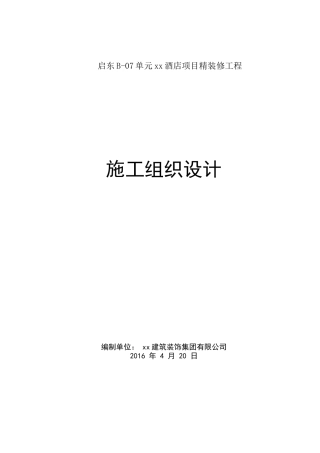 启东B-07单元xx酒店项目精装修工程

施工组织设计

编制单位： xx建筑装饰集团有限公司
2016 年 4 月 20 日